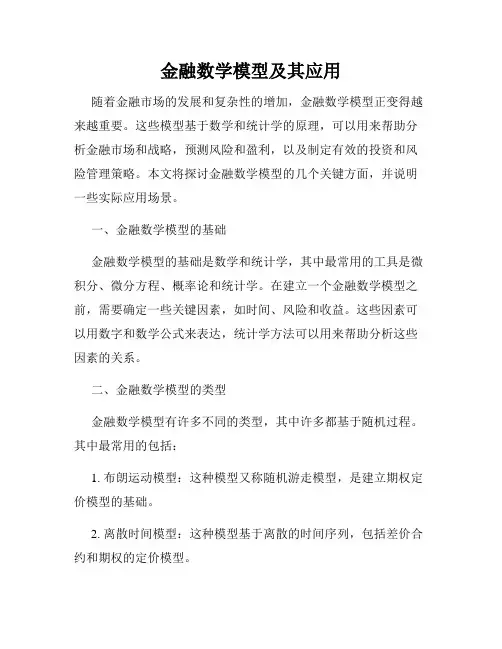 金融数学模型及其应用

随着金融市场的发展和复杂性的增加，金融数学模型正变得越来越重要。这些模型基于数学和统计学的原理，可以用来帮助分析金融市场和战略，预测风险和盈利，以及制定有效的投资和风险管理策略。本文将探讨金融数学模型的几个关键方面，并说明一些实际应用场景。

一、金融数学模型的基础

金融数学模型的基础是数学和统计学，其中最常用的工具是微积分、微分方程、概率论和统计学。在建立一个金融数学模型之前，需要确定一些关键因素，如时间、风险和收益。这些因素可以用数字和数学公式来表达，统计学方法可以用来帮助分析这些因素的关系。

二、金融数学模型的类型

金融数学模型有许多不同的类型，其中许多都基于随机过程。其中最常用的包括：

1. 布朗运动模型：这种模型又称随机游走模型，是建立期权定价模型的基础。

2. 离散时间模型：这种模型基于离散的时间序列，包括差价合约和期权的定价模型。